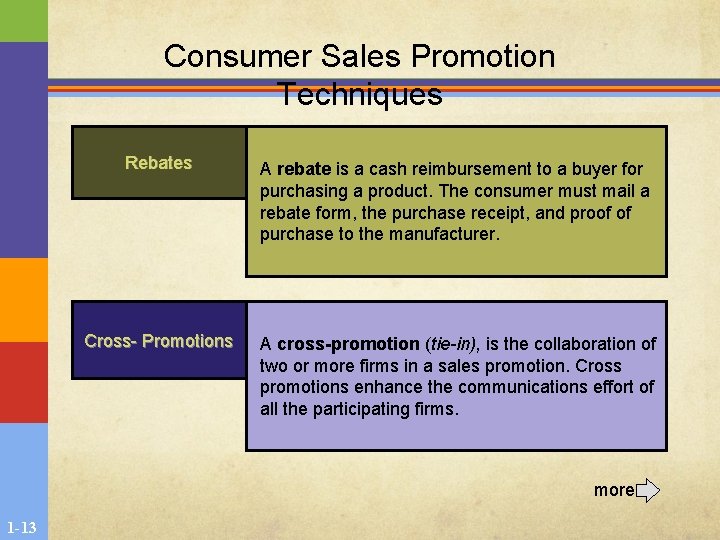 Consumer Sales Promotion Techniques

Rebates

A rebate is a cash reimbursement to a buyer for purchasing a product. The consumer must mail a rebate form, the purchase receipt, and proof of purchase to the manufacturer.

Cross- Promotions

A cross-promotion (tie-in), is the collaboration of two or more firms in a sales promotion. Cross promotions enhance the communications effort of all the participating firms.

more

1-13